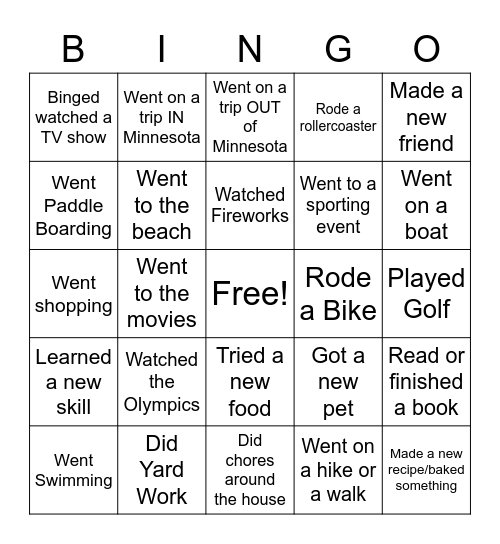 | B | I | N | G | O |
|---|---|---|---|---|
| Binged watched a TV show | Went on a trip IN Minnesota | Went on a trip OUT of Minnesota | Rode a rollercoaster | Made a new friend |
| Went Paddle Boarding | Went to the beach | Watched Fireworks | Went to a sporting event | Went on a boat |
| Went shopping | Went to the movies | Free! | Rode a Bike | Played Golf |
| Learned a new skill | Watched the Olympics | Tried a new food | Got a new pet | Read or finished a book |
| Went Swimming | Did Yard Work | Did chores around the house | Went on a hike or a walk | Made a new recipe/baked something |